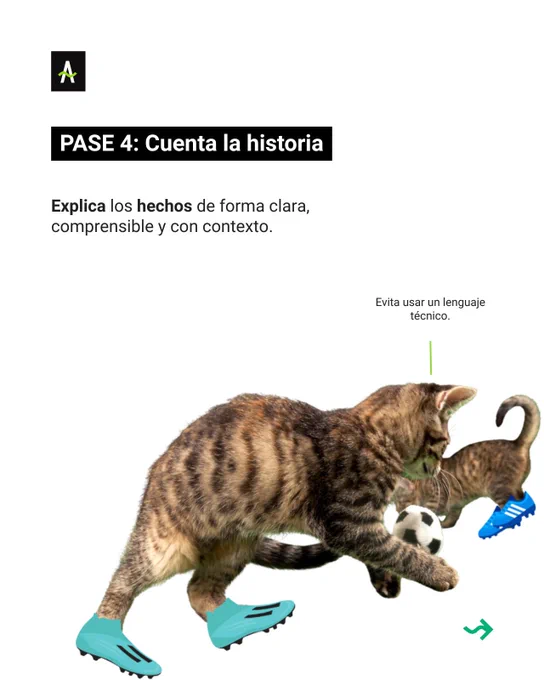 PASE 4: Cuenta la historia

Explica los hechos de forma clara, comprensible y con contexto.

Evita usar un lenguaje técnico.